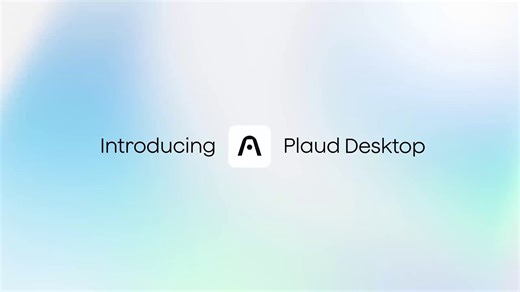 Introducing Plaud Desktop